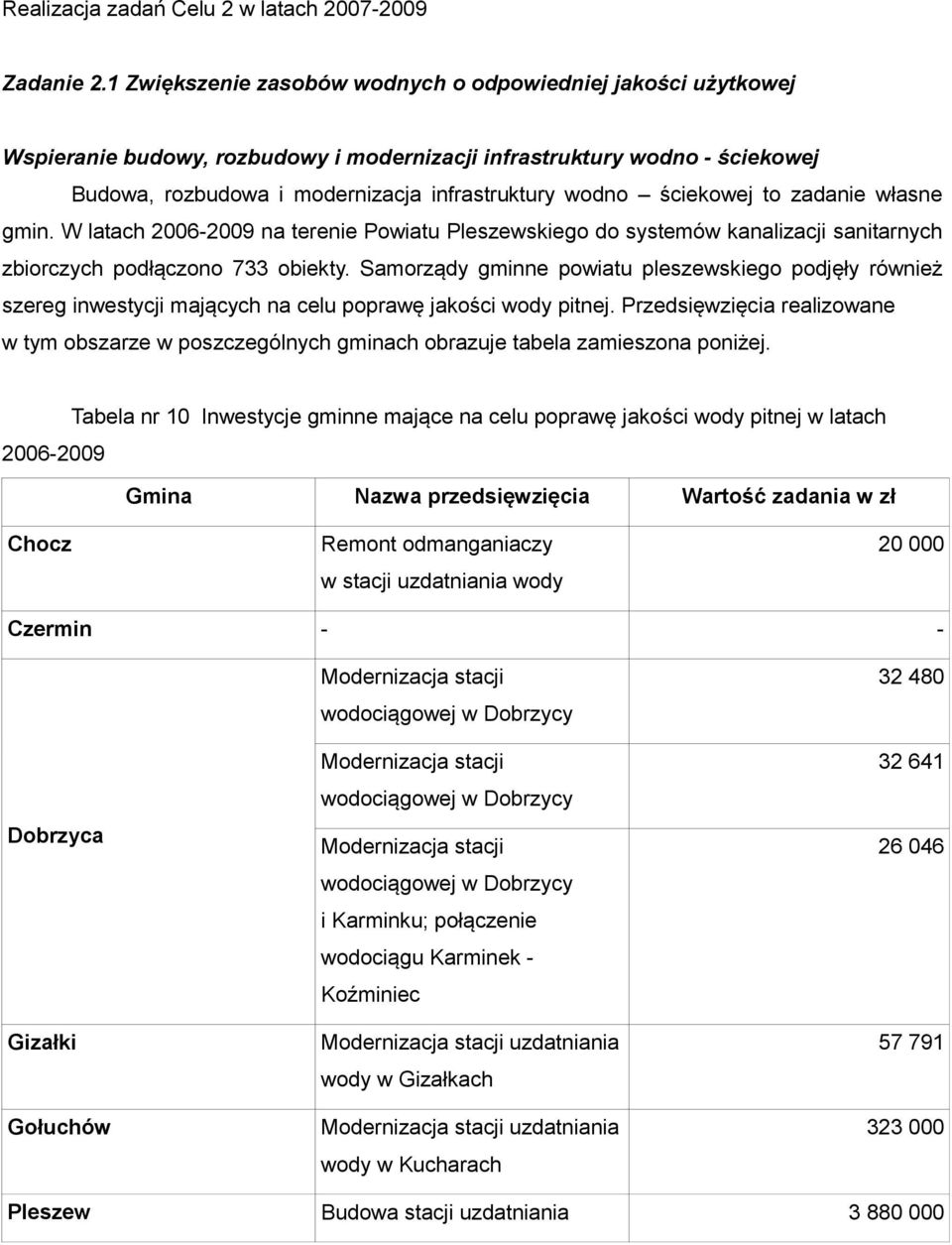 Realizacja zadań Celu 2 w latach 2007-2009

Zadanie 2.1 Zwiększenie zasobów wodnych o odpowiedniej jakości użytkowej

Wspieranie budowy, rozbudowy i modernizacji infrastruktury wodno - ściekowej

Budowa, rozbudowa i modernizacja infrastruktury wodno – ściekowej to zadanie własne gmin. W latach 2006-2009 na terenie Powiatu Pleszewskiego do systemów kanalizacji sanitarnych zbiorczych podłączono 733 obiekty. Samorządy gminne powiatu pleszewskiego podjęły również szereg inwestycji mających na celu poprawę jakości wody pitnej. Przedsięwzięcia realizowane w tym obszarze w poszczególnych gminach obrazuje tabela zamieszona poniżej.

Tabela nr 10 Inwestycje gminne mające na celu poprawę jakości wody pitnej w latach 2006-2009

| Gmina | Nazwa przedsięwzięcia | Wartość zadania w zł |
|---|---|---|
| Chocz | Remont odmanganiaczy w stacji uzdatniania wody | 20 000 |
| Czermin | - | - |
| Dobrzyca | Modernizacja stacji wodociągowej w Dobrzycy | 32 480 |
| | Modernizacja stacji wodociągowej w Dobrzycy | 32 641 |
| | Modernizacja stacji wodociągowej w Dobrzycy i Karminku; połączenie wodociągu Karminek - Koźminiec | 26 046 |
| Gizałki | Modernizacja stacji uzdatniania wody w Gizałkach | 57 791 |
| Gołuchów | Modernizacja stacji uzdatniania wody w Kucharach | 323 000 |
| Pleszew | Budowa stacji uzdatniania | 3 880 000 |